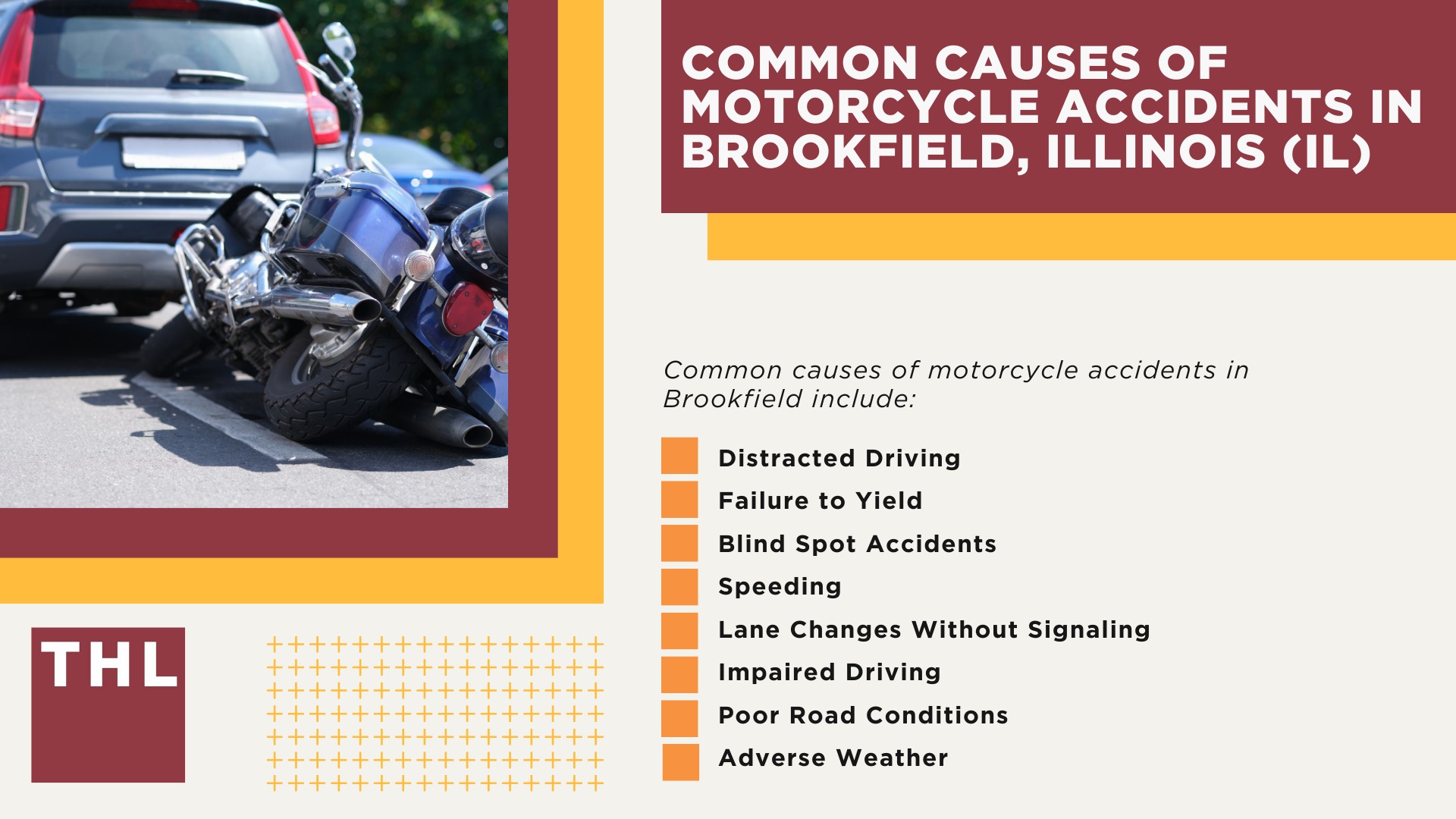 COMMON CAUSES OF MOTORCYCLE ACCIDENTS IN BROOKFIELD, ILLINOIS (IL)

Common causes of motorcycle accidents in Brookfield include:

Distracted Driving
Failure to Yield
Blind Spot Accidents
Speeding
Lane Changes Without Signaling
Impaired Driving
Poor Road Conditions
Adverse Weather

THL